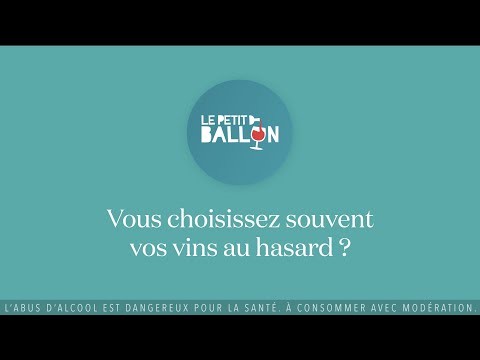 LE PETIT BALLON

Vous choisissez souvent vos vins au hasard ?

L'ABUS D'ALCOOL EST DANGEREUX POUR LA SANTÉ. À CONSOMMER AVEC MODÉRATION.